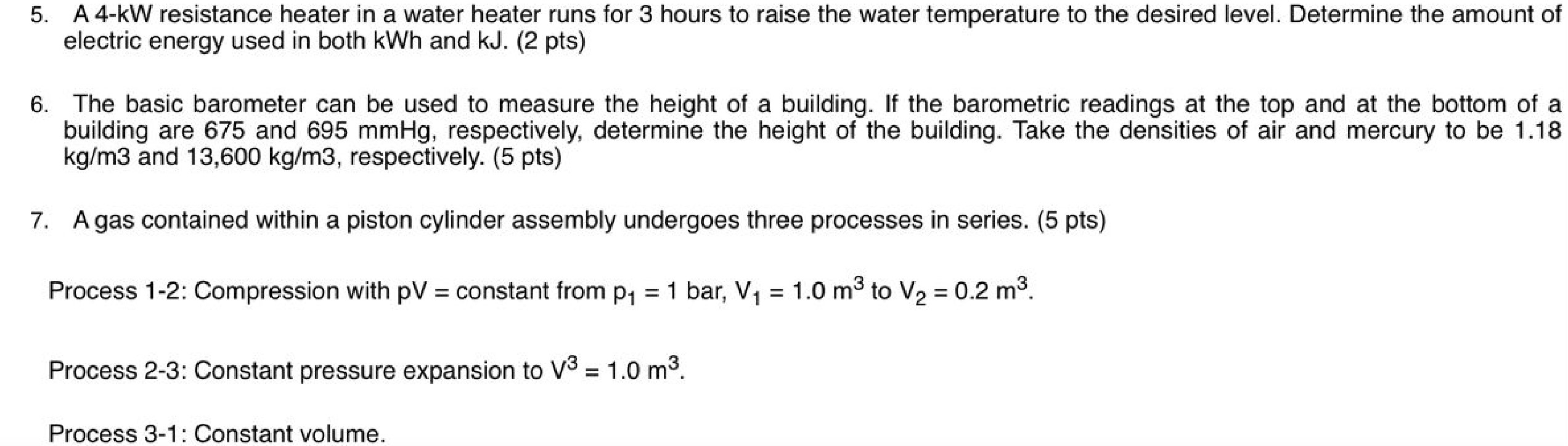 5. A 4-kW resistance heater in a water heater runs for 3 hours to raise the water temperature to the desired level. Determine the amount of electric energy used in both kWh and kJ. (2 pts)

6. The basic barometer can be used to measure the height of a building. If the barometric readings at the top and at the bottom of a building are 675 and 695 mmHg, respectively, determine the height of the building. Take the densities of air and mercury to be 1.18 kg/m3 and 13,600 kg/m3, respectively. (5 pts)

7. A gas contained within a piston cylinder assembly undergoes three processes in series. (5 pts)

Process 1-2: Compression with pV = constant from $p_1$ = 1 bar, $V_1$ = 1.0 $m^3$ to $V_2$ = 0.2 $m^3$.

Process 2-3: Constant pressure expansion to $V^3$ = 1.0 $m^3$.

Process 3-1: Constant volume.